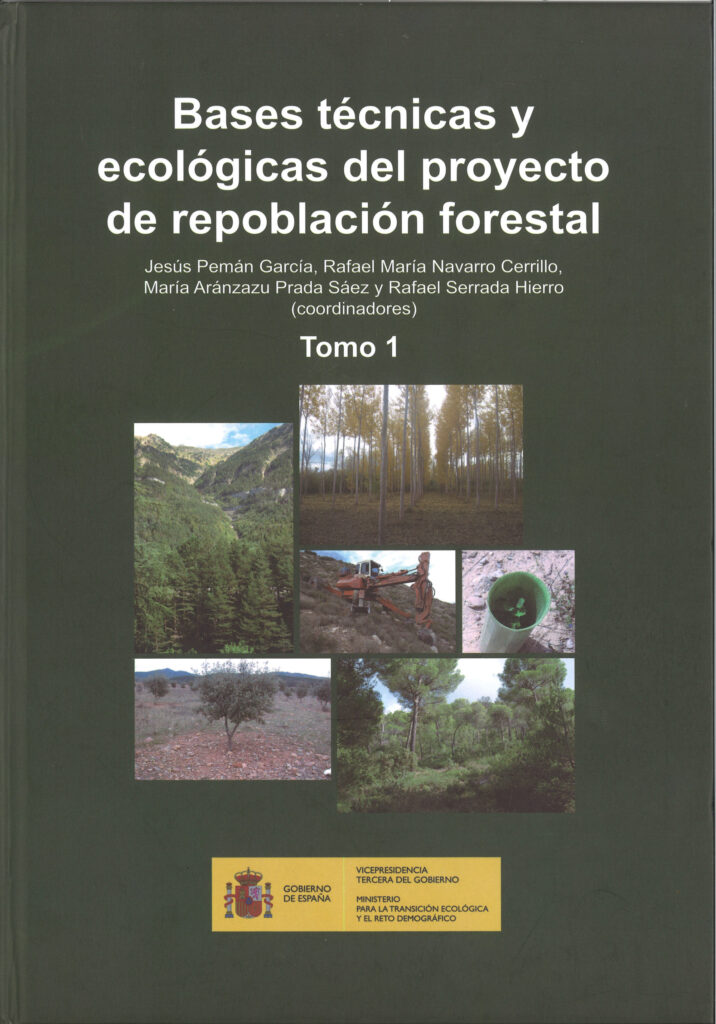 Bases técnicas y ecológicas del proyecto de repoblación forestal

Jesús Pemán García, Rafael María Navarro Cerrillo,
María Aránzazu Prada Sáez y Rafael Serrada Hierro
(coordinadores)

Tomo 1

GOBIERNO
DE ESPAÑA

VICEPRESIDENCIA
TERCERA DEL GOBIERNO

MINISTERIO
PARA LA TRANSICIÓN ECOLÓGICA
Y EL RETO DEMOGRÁFICO